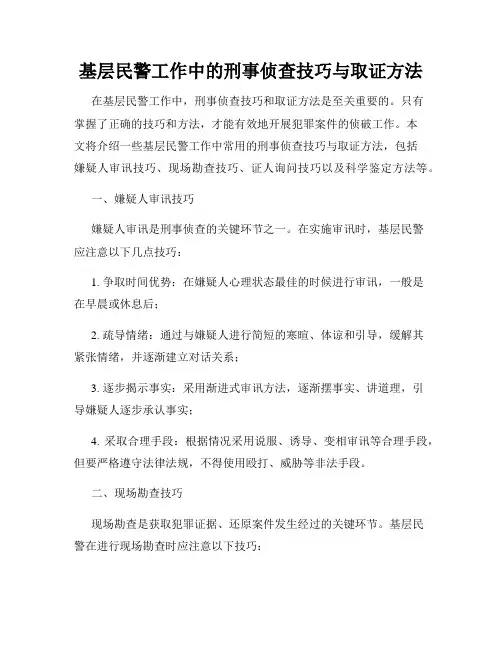 基层民警工作中的刑事侦查技巧与取证方法

在基层民警工作中，刑事侦查技巧和取证方法是至关重要的。只有掌握了正确的技巧和方法，才能有效地开展犯罪案件的侦破工作。本文将介绍一些基层民警工作中常用的刑事侦查技巧与取证方法，包括嫌疑人审讯技巧、现场勘查技巧、证人询问技巧以及科学鉴定方法等。

一、嫌疑人审讯技巧

嫌疑人审讯是刑事侦查的关键环节之一。在实施审讯时，基层民警应注意以下几点技巧：

1. 争取时间优势：在嫌疑人心理状态最佳的时候进行审讯，一般是在早晨或休息后；

2. 疏导情绪：通过与嫌疑人进行简短的寒暄、体谅和引导，缓解其紧张情绪，并逐渐建立对话关系；

3. 逐步揭示事实：采用渐进式审讯方法，逐渐摆事实、讲道理，引导嫌疑人逐步承认事实；

4. 采取合理手段：根据情况采用说服、诱导、变相审讯等合理手段，但要严格遵守法律法规，不得使用殴打、威胁等非法手段。

二、现场勘查技巧

现场勘查是获取犯罪证据、还原案件发生经过的关键环节。基层民警在进行现场勘查时应注意以下技巧：